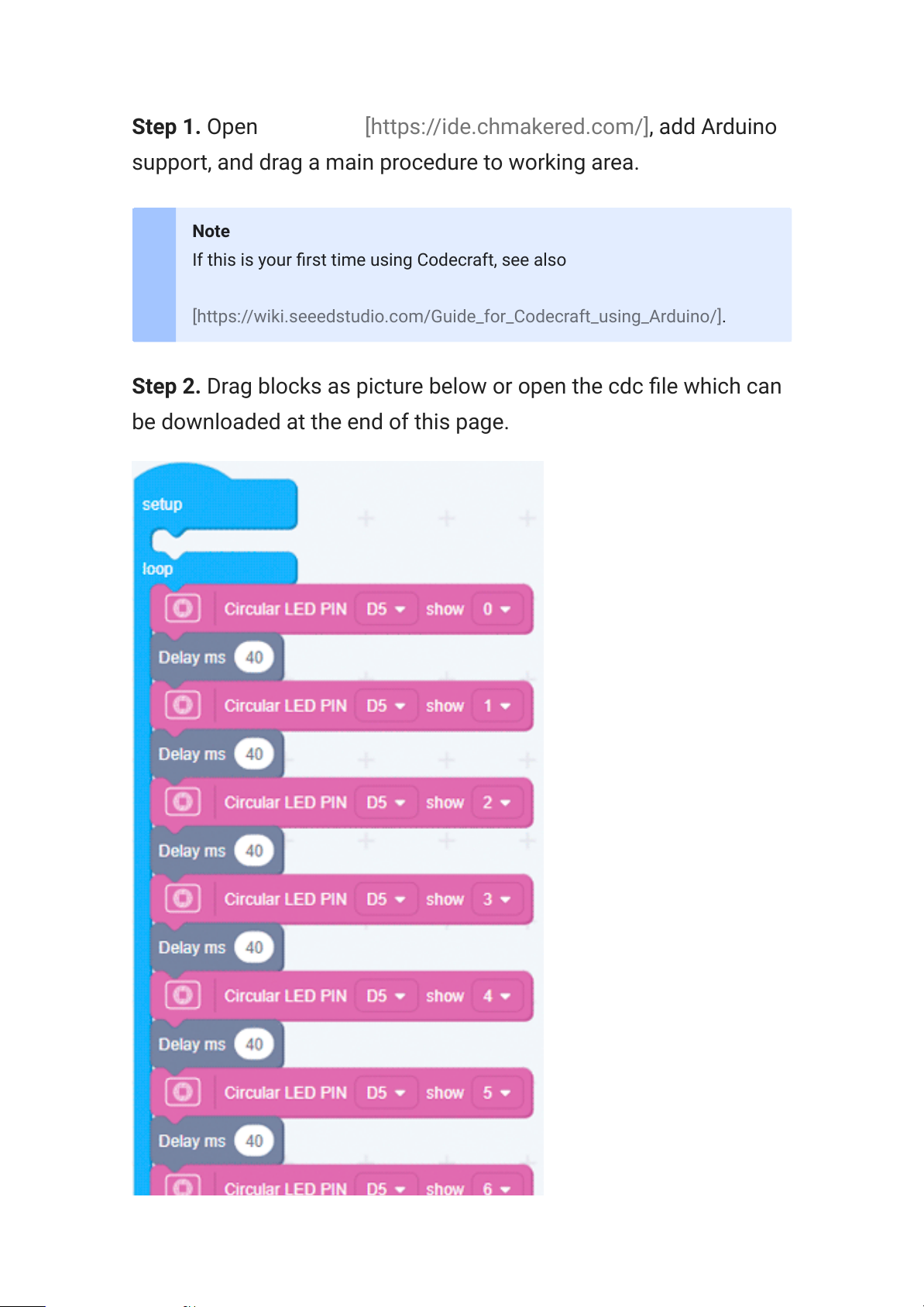 Step 1. Open [https://ide.chmakered.com/], add Arduino support, and drag a main procedure to working area.

Note
If this is your first time using Codecraft, see also

[https://wiki.seeedstudio.com/Guide_for_Codecraft_using_Arduino/].

Step 2. Drag blocks as picture below or open the cdc file which can be downloaded at the end of this page.

setup
loop
Circular LED PIN D5 show 0
Delay ms 40
Circular LED PIN D5 show 1
Delay ms 40
Circular LED PIN D5 show 2
Delay ms 40
Circular LED PIN D5 show 3
Delay ms 40
Circular LED PIN D5 show 4
Delay ms 40
Circular LED PIN D5 show 5
Delay ms 40
Circular LED PIN D5 show 6